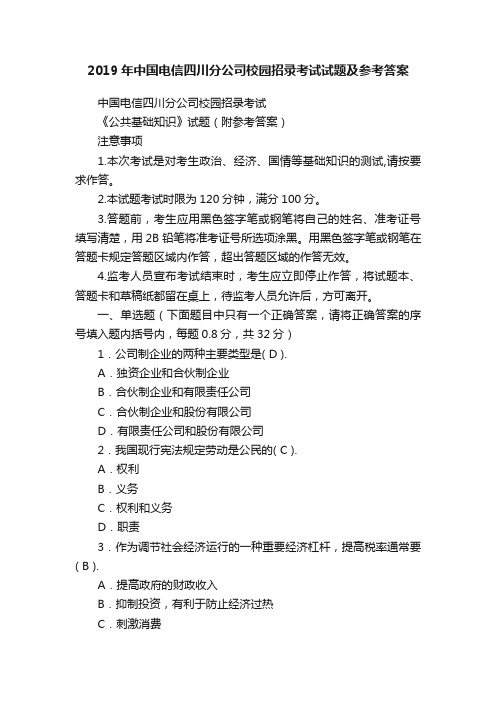 2019 年中国电信四川分公司校园招录考试试题及参考答案

中国电信四川分公司校园招录考试

《公共基础知识》试题（附参考答案）

注意事项

1.本次考试是对考生政治、经济、国情等基础知识的测试,请按要求作答。

2.本试题考试时限为 120 分钟，满分 100 分。

3.答题前，考生应用黑色签字笔或钢笔将自己的姓名、准考证号填写清楚，用 2B 铅笔将准考证号所选项涂黑。用黑色签字笔或钢笔在答题卡规定答题区域内作答，超出答题区域的作答无效。

4.监考人员宣布考试结束时，考生应立即停止作答，将试题本、答题卡和草稿纸都留在桌上，待监考人员允许后，方可离开。

一、单选题（下面题目中只有一个正确答案，请将正确答案的序号填入题内括号内，每题 0.8 分，共 32 分）

1．公司制企业的两种主要类型是( D ).

A．独资企业和合伙制企业

B．合伙制企业和有限责任公司

C．合伙制企业和股份有限公司

D．有限责任公司和股份有限公司

2．我国现行宪法规定劳动是公民的( C ).

A．权利

B．义务

C．权利和义务

D．职责

3．作为调节社会经济运行的一种重要经济杠杆，提高税率通常要( B ).

A．提高政府的财政收入

B．抑制投资，有利于防止经济过热

C．刺激消费